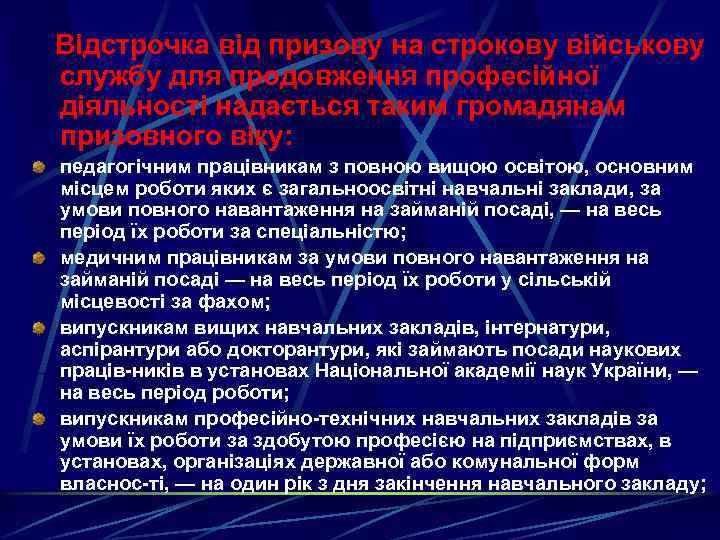 Відстрочка від призову на строкову військову службу для продовження професійної діяльності надається таким громадянам призовного віку:

педагогічним працівникам з повною вищою освітою, основним місцем роботи яких є загальноосвітні навчальні заклади, за умови повного навантаження на займаній посаді, — на весь період їх роботи за спеціальністю;

медичним працівникам за умови повного навантаження на займаній посаді — на весь період їх роботи у сільській місцевості за фахом;

випускникам вищих навчальних закладів, інтернатури, аспірантури або докторантури, які займають посади наукових праців-ників в установах Національної академії наук України, — на весь період роботи;

випускникам професійно-технічних навчальних закладів за умови їх роботи за здобутою професією на підприємствах, в установах, організаціях державної або комунальної форм власнос-ті, — на один рік з дня закінчення навчального закладу;